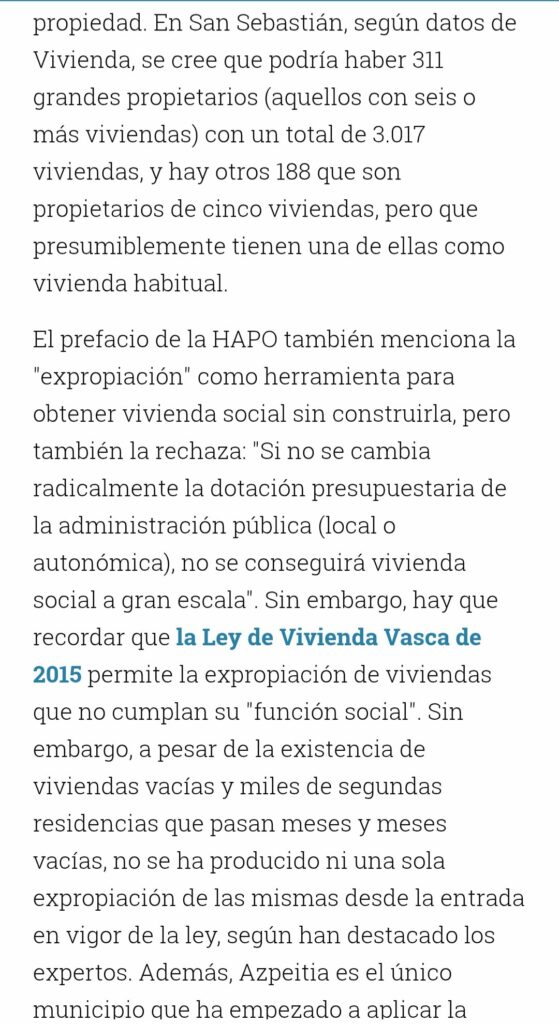 propiedad. En San Sebastián, según datos de Vivienda, se cree que podría haber 311 grandes propietarios (aquellos con seis o más viviendas) con un total de 3.017 viviendas, y hay otros 188 que son propietarios de cinco viviendas, pero que presumiblemente tienen una de ellas como vivienda habitual.

El prefacio de la HAPO también menciona la "expropiación" como herramienta para obtener vivienda social sin construirla, pero también la rechaza: "Si no se cambia radicalmente la dotación presupuestaria de la administración pública (local o autonómica), no se conseguirá vivienda social a gran escala". Sin embargo, hay que recordar que la Ley de Vivienda Vasca de 2015 permite la expropiación de viviendas que no cumplan su "función social". Sin embargo, a pesar de la existencia de viviendas vacías y miles de segundas residencias que pasan meses y meses vacías, no se ha producido ni una sola expropiación de las mismas desde la entrada en vigor de la ley, según han destacado los expertos. Además, Azpeitia es el único municipio que ha empezado a aplicar la